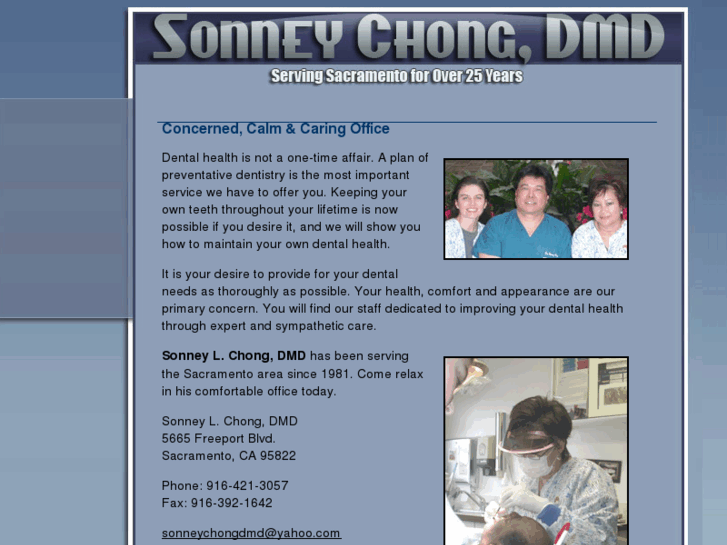 SONNEY CHONG, DMD
Serving Sacramento for Over 25 Years

Concerned, Calm & Caring Office

Dental health is not a one-time affair. A plan of preventative dentistry is the most important service we have to offer you. Keeping your own teeth throughout your lifetime is now possible if you desire it, and we will show you how to maintain your own dental health.

It is your desire to provide for your dental needs as thoroughly as possible. Your health, comfort and appearance are our primary concern. You will find our staff dedicated to improving your dental health through expert and sympathetic care.

Sonney L. Chong, DMD has been serving the Sacramento area since 1981. Come relax in his comfortable office today.

Sonney L. Chong, DMD
5665 Freeport Blvd.
Sacramento, CA 95822

Phone: 916-421-3057
Fax: 916-392-1642

sonneychongdmd@yahoo.com